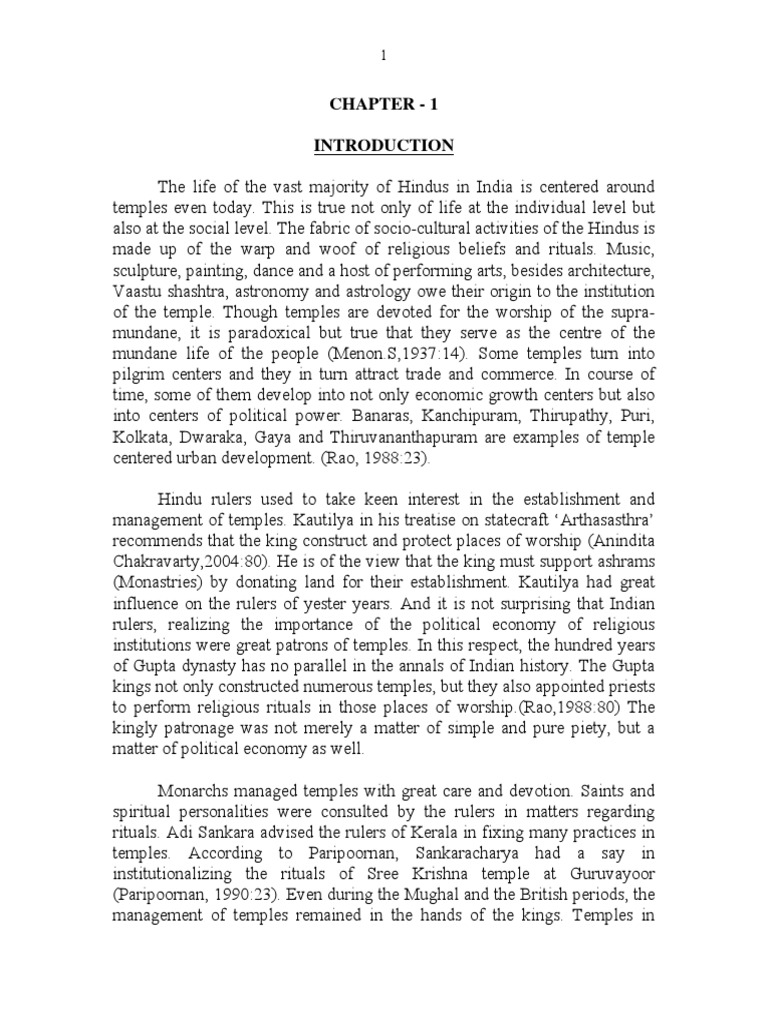 1

CHAPTER - 1

INTRODUCTION

The life of the vast majority of Hindus in India is centered around temples even today. This is true not only of life at the individual level but also at the social level. The fabric of socio-cultural activities of the Hindus is made up of the warp and woof of religious beliefs and rituals. Music, sculpture, painting, dance and a host of performing arts, besides architecture, Vaastu shashtra, astronomy and astrology owe their origin to the institution of the temple. Though temples are devoted for the worship of the supra-mundane, it is paradoxical but true that they serve as the centre of the mundane life of the people (Menon.S,1937:14). Some temples turn into pilgrim centers and they in turn attract trade and commerce. In course of time, some of them develop into not only economic growth centers but also into centers of political power. Banaras, Kanchipuram, Thirupathy, Puri, Kolkata, Dwaraka, Gaya and Thiruvananthapuram are examples of temple centered urban development. (Rao, 1988:23).

Hindu rulers used to take keen interest in the establishment and management of temples. Kautilya in his treatise on statecraft 'Arthasasthra' recommends that the king construct and protect places of worship (Anindita Chakravarty,2004:80). He is of the view that the king must support ashrams (Monastries) by donating land for their establishment. Kautilya had great influence on the rulers of yester years. And it is not surprising that Indian rulers, realizing the importance of the political economy of religious institutions were great patrons of temples. In this respect, the hundred years of Gupta dynasty has no parallel in the annals of Indian history. The Gupta kings not only constructed numerous temples, but they also appointed priests to perform religious rituals in those places of worship.(Rao,1988:80) The kingly patronage was not merely a matter of simple and pure piety, but a matter of political economy as well.

Monarchs managed temples with great care and devotion. Saints and spiritual personalities were consulted by the rulers in matters regarding rituals. Adi Sankara advised the rulers of Kerala in fixing many practices in temples. According to Paripoornan, Sankaracharya had a say in institutionalizing the rituals of Sree Krishna temple at Guruvayoor (Paripoornan, 1990:23). Even during the Mughal and the British periods, the management of temples remained in the hands of the kings. Temples in